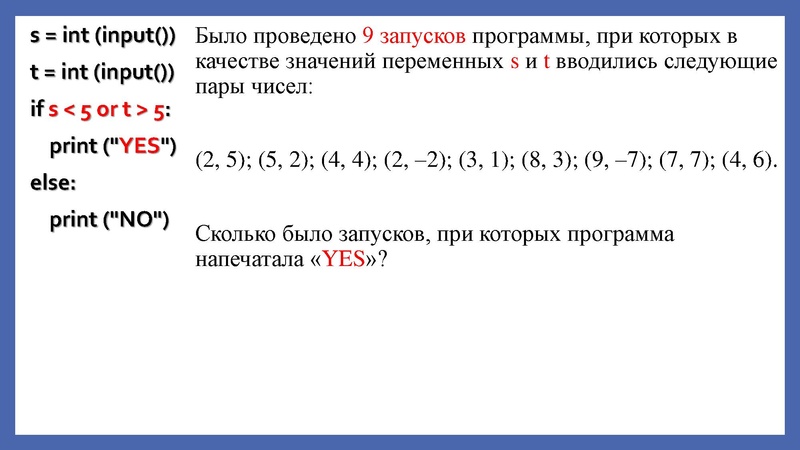 s = int (input())
t = int (input())
if s < 5 or t > 5:
print ("YES")
else:
print ("NO")

Было проведено 9 запусков программы, при которых в качестве значений переменных s и t вводились следующие пары чисел:

(2, 5); (5, 2); (4, 4); (2, –2); (3, 1); (8, 3); (9, –7); (7, 7); (4, 6).

Сколько было запусков, при которых программа напечатала «YES»?